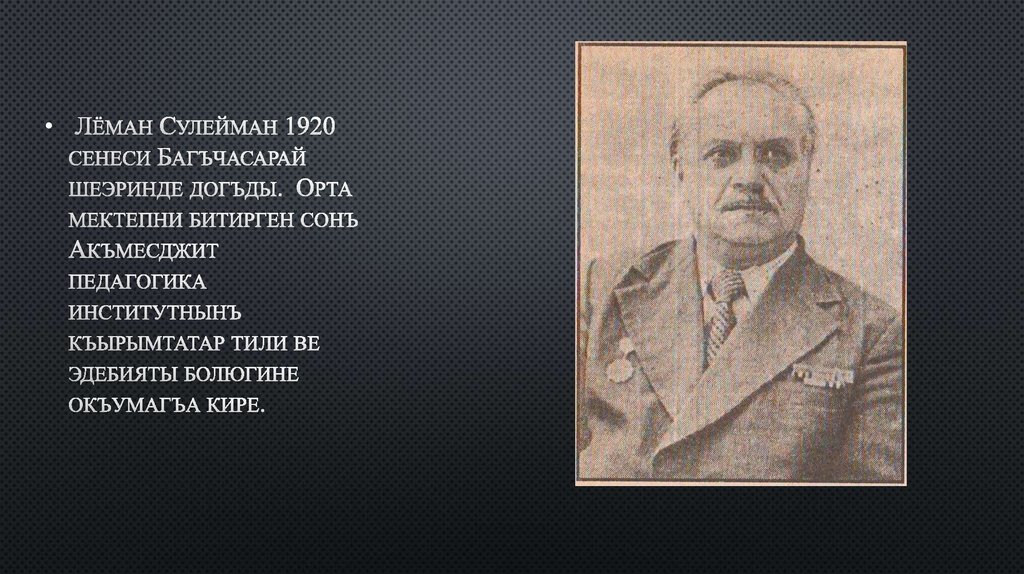 • Лёман Сулейман 1920 сенеси Багъчасарай шеэринде догъды. Орта мектепни битирген сонъ Акъмесджит педагогика институтнынъ къырымтатар тили ве эдебияты болюгине окъумагъа кире.